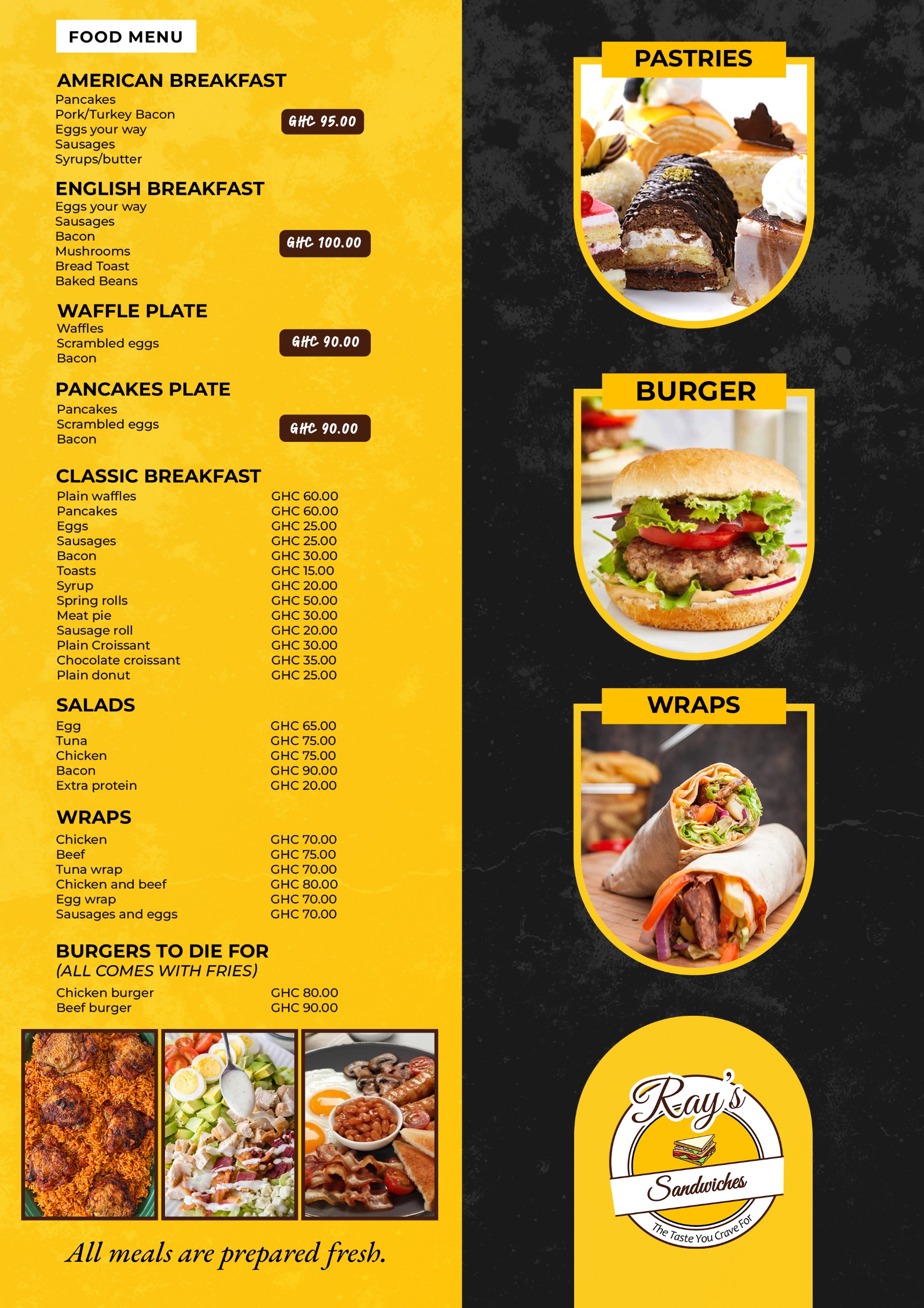 FOOD MENU

AMERICAN BREAKFAST
Pancakes
Pork/Turkey Bacon
Eggs your way
Sausages
Syrups/butter
GHC 95.00

ENGLISH BREAKFAST
Eggs your way
Sausages
Bacon
Mushrooms
Bread Toast
Baked Beans
GHC 100.00

WAFFLE PLATE
Waffles
Scrambled eggs
Bacon
GHC 90.00

PANCAKES PLATE
Pancakes
Scrambled eggs
Bacon
GHC 90.00

CLASSIC BREAKFAST
Plain waffles GHC 60.00
Pancakes GHC 60.00
Eggs GHC 25.00
Sausages GHC 25.00
Bacon GHC 30.00
Toasts GHC 15.00
Syrup GHC 20.00
Spring rolls GHC 50.00
Meat pie GHC 30.00
Sausage roll GHC 20.00
Plain Croissant GHC 30.00
Chocolate croissant GHC 35.00
Plain donut GHC 25.00

SALADS
Egg GHC 65.00
Tuna GHC 75.00
Chicken GHC 75.00
Bacon GHC 90.00
Extra protein GHC 20.00

WRAPS
Chicken GHC 70.00
Beef GHC 75.00
Tuna wrap GHC 70.00
Chicken and beef GHC 80.00
Egg wrap GHC 70.00
Sausages and eggs GHC 70.00

BURGERS TO DIE FOR
(ALL COMES WITH FRIES)
Chicken burger GHC 80.00
Beef burger GHC 90.00

All meals are prepared fresh.

PASTRIES

BURGER

WRAPS

Ray's
Sandwiches
The Taste You Crave For